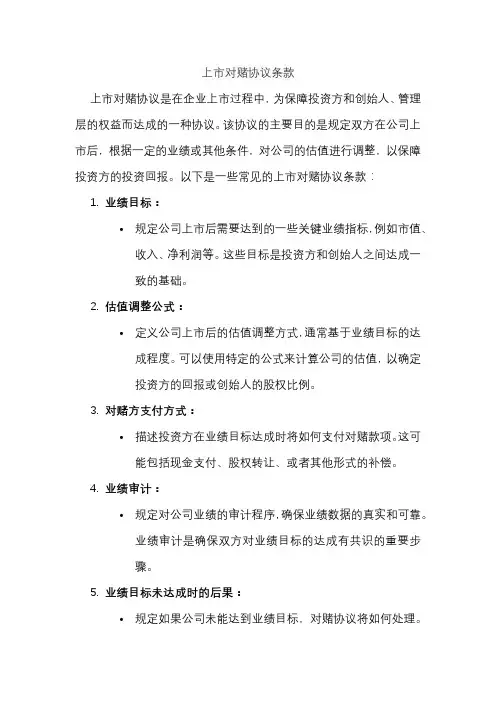 上市对赌协议条款

上市对赌协议是在企业上市过程中，为保障投资方和创始人、管理层的权益而达成的一种协议。该协议的主要目的是规定双方在公司上市后，根据一定的业绩或其他条件，对公司的估值进行调整，以保障投资方的投资回报。以下是一些常见的上市对赌协议条款：

1. 业绩目标：
 • 规定公司上市后需要达到的一些关键业绩指标，例如市值、收入、净利润等。这些目标是投资方和创始人之间达成一致的基础。

2. 估值调整公式：
 • 定义公司上市后的估值调整方式，通常基于业绩目标的达成程度。可以使用特定的公式来计算公司的估值，以确定投资方的回报或创始人的股权比例。

3. 对赌方支付方式：
 • 描述投资方在业绩目标达成时将如何支付对赌款项。这可能包括现金支付、股权转让、或者其他形式的补偿。

4. 业绩审计：
 • 规定对公司业绩的审计程序，确保业绩数据的真实和可靠。业绩审计是确保双方对业绩目标的达成有共识的重要步骤。

5. 业绩目标未达成时的后果：
 • 规定如果公司未能达到业绩目标，对赌协议将如何处理。